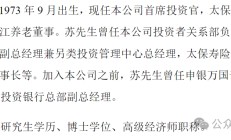 1973 年 9 月出生，现任本公司首席投资官，太保

江养老董事。苏先生曾任本公司投资者关系部负

副总经理兼另类投资管理中心总经理，太保寿险

事长等。加入本公司之前，苏先生曾任申银万国

投资银行总部副总经理。

研究生学历、博士学位、高级经济师职称。

公众